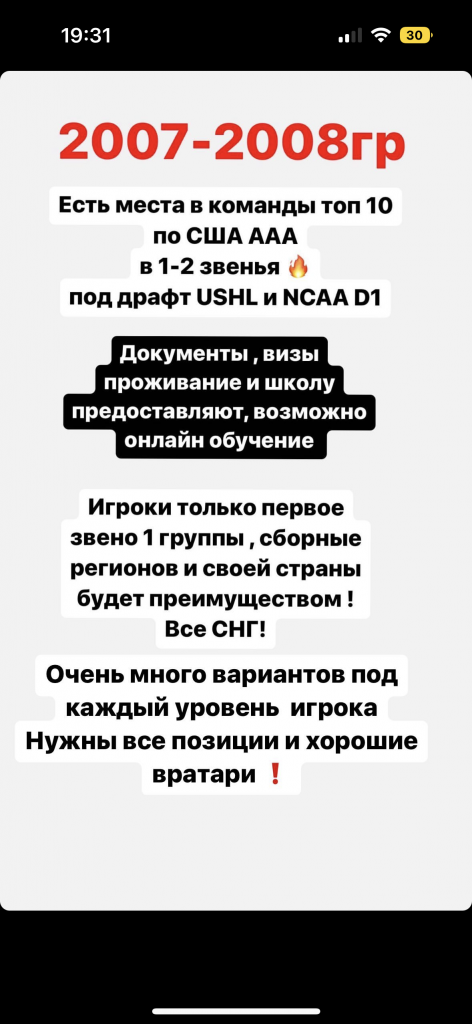 19:31

30

2007-2008гр

Есть места в команды топ 10 по США ААА в 1-2 звенья 🔥 под драфт USHL и NCAA D1

Документы , визы проживание и школу предоставляют, возможно онлайн обучение

Игроки только первое звено 1 группы , сборные регионов и своей страны будет преимуществом ! Все СНГ!

Очень много вариантов под каждый уровень игрока Нужны все позиции и хорошие вратари ❗